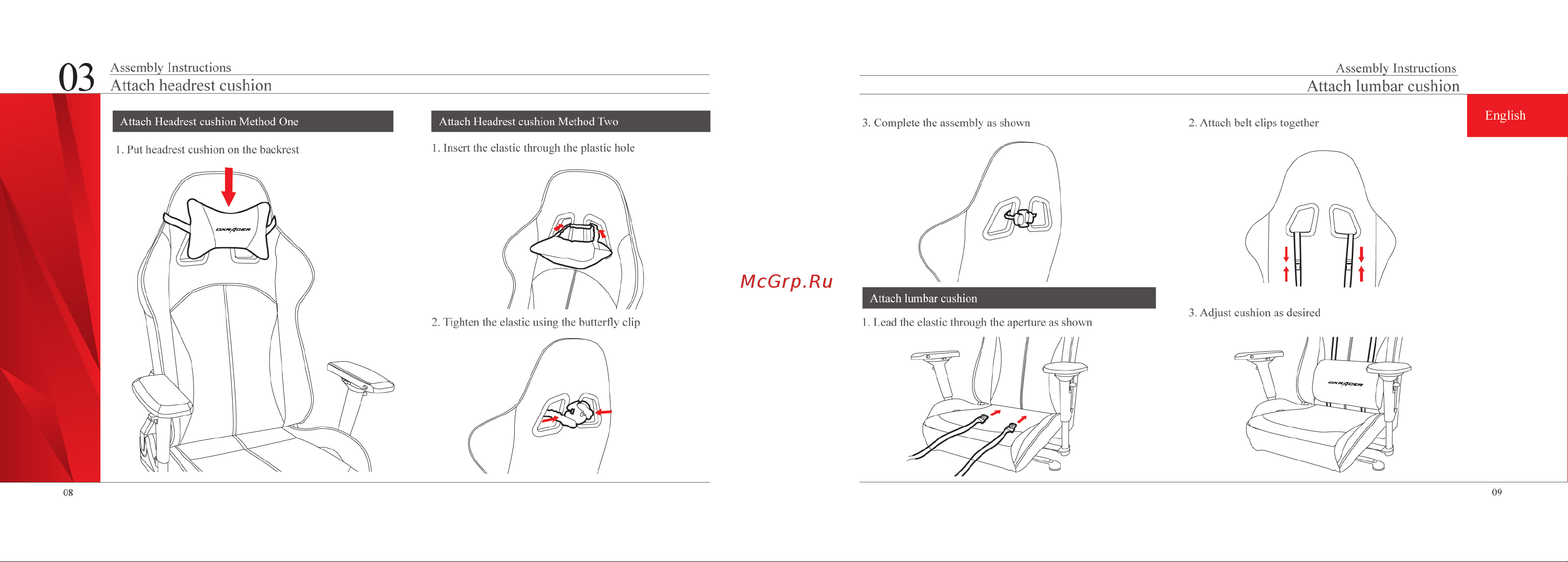 03 Assembly Instructions
Attach headrest cushion

Attach Headrest cushion Method One

1. Put headrest cushion on the backrest

DXRACER

Attach Headrest cushion Method Two

1. Insert the elastic through the plastic hole

2. Tighten the elastic using the butterfly clip

08

McGrp.Ru

Assembly Instructions
Attach lumbar cushion

English

3. Complete the assembly as shown

Attach lumbar cushion

1. Lead the elastic through the aperture as shown

2. Attach belt clips together

3. Adjust cushion as desired

DXRACER

09